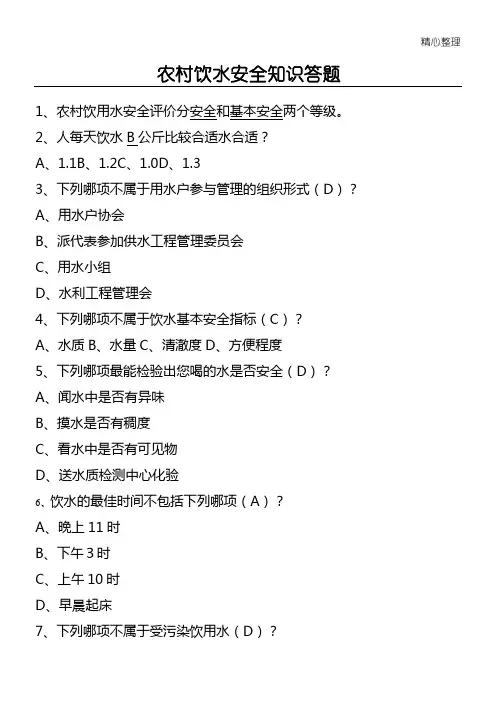 精心整理

农村饮水安全知识答题

1、农村饮用水安全评价分安全和基本安全两个等级。

2、人每天饮水 B 公斤比较合适水合适？

A、1.1B、1.2C、1.0D、1.3

3、下列哪项不属于用水户参与管理的组织形式（D）？

A、用水户协会

B、派代表参加供水工程管理委员会

C、用水小组

D、水利工程管理会

4、下列哪项不属于饮水基本安全指标（C）？

A、水质 B、水量 C、清澈度 D、方便程度

5、下列哪项最能检验出您喝的水是否安全（D）？

A、闻水中是否有异味

B、摸水是否有稠度

C、看水中是否有可见物

D、送水质检测中心化验

6、饮水的最佳时间不包括下列哪项（A）？

A、晚上 11 时

B、下午 3 时

C、上午 10 时

D、早晨起床

7、下列哪项不属于受污染饮用水（D）？